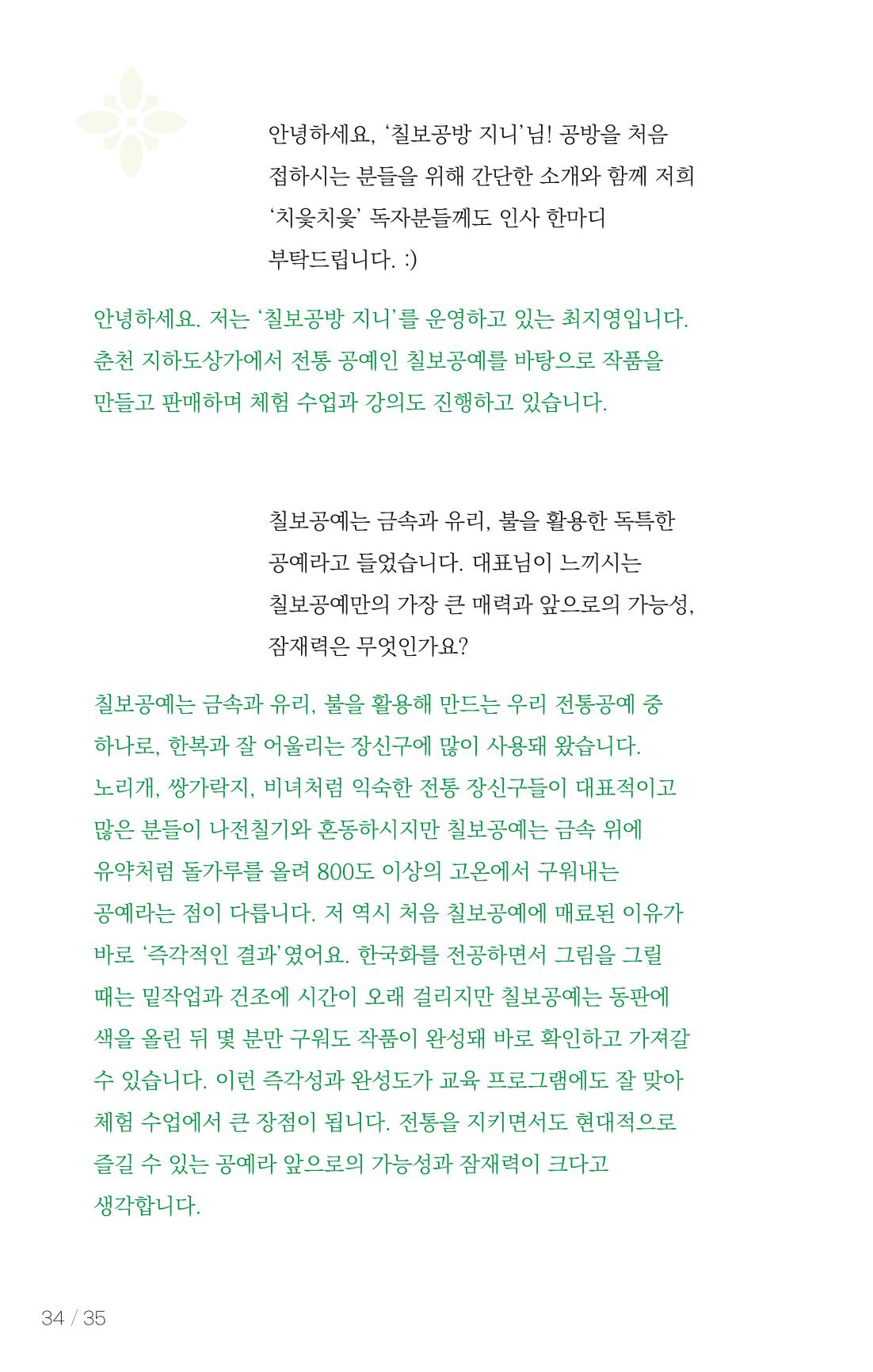 안녕하세요, '칠보공방 지니'님! 공방을 처음 접하시는 분들을 위해 간단한 소개와 함께 저희 '치읓치읓' 독자분들께도 인사 한마디 부탁드립니다. :)

안녕하세요. 저는 '칠보공방 지니'를 운영하고 있는 최지영입니다. 춘천 지하도상가에서 전통 공예인 칠보공예를 바탕으로 작품을 만들고 판매하며 체험 수업과 강의도 진행하고 있습니다.

칠보공예는 금속과 유리, 불을 활용한 독특한 공예라고 들었습니다. 대표님이 느끼시는 칠보공예만의 가장 큰 매력과 앞으로의 가능성, 잠재력은 무엇인가요?

칠보공예는 금속과 유리, 불을 활용해 만드는 우리 전통공예 중 하나로, 한복과 잘 어울리는 장신구에 많이 사용돼 왔습니다. 노리개, 쌍가락지, 비녀처럼 익숙한 전통 장신구들이 대표적이고 많은 분들이 나전칠기와 혼동하시지만 칠보공예는 금속 위에 유약처럼 돌가루를 올려 800도 이상의 고온에서 구워내는 공예라는 점이 다릅니다. 저 역시 처음 칠보공예에 매료된 이유가 바로 '즉각적인 결과'였어요. 한국화를 전공하면서 그림을 그릴 때는 밑작업과 건조에 시간이 오래 걸리지만 칠보공예는 동판에 색을 올린 뒤 몇 분만 구워도 작품이 완성돼 바로 확인하고 가져갈 수 있습니다. 이런 즉각성과 완성도가 교육 프로그램에도 잘 맞아 체험 수업에서 큰 장점이 됩니다. 전통을 지키면서도 현대적으로 즐길 수 있는 공예라 앞으로의 가능성과 잠재력이 크다고 생각합니다.

34 / 35